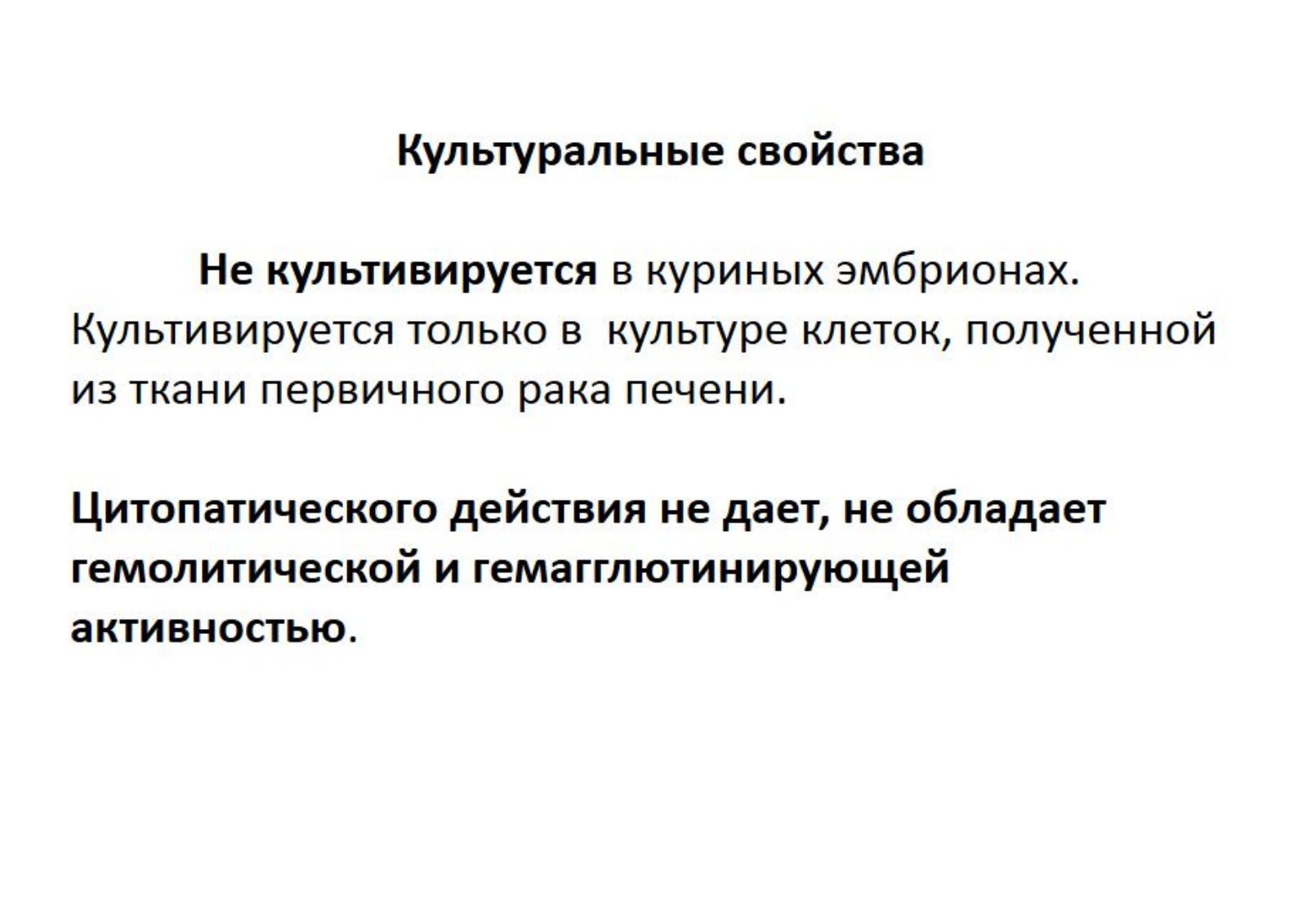 Культуральные свойства

Не культивируется в куриных эмбрионах. Культивируется только в культуре клеток, полученной из ткани первичного рака печени.

Цитопатического действия не дает, не обладает гемолитической и гемагглютинирующей активностью.